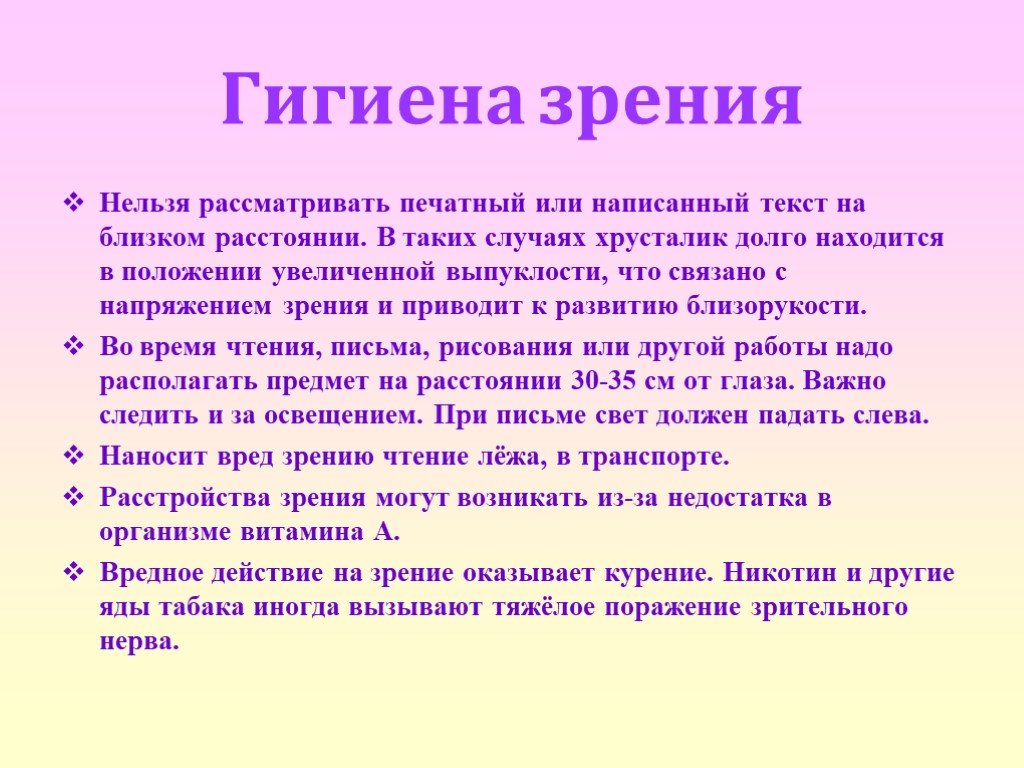 Гигиена зрения

❖ Нельзя рассматривать печатный или написанный текст на близком расстоянии. В таких случаях хрусталик долго находится в положении увеличенной выпуклости, что связано с напряжением зрения и приводит к развитию близорукости.

❖ Во время чтения, письма, рисования или другой работы надо располагать предмет на расстоянии 30-35 см от глаза. Важно следить и за освещением. При письме свет должен падать слева.

❖ Наносит вред зрению чтение лёжа, в транспорте.

❖ Расстройства зрения могут возникать из-за недостатка в организме витамина А.

❖ Вредное действие на зрение оказывает курение. Никотин и другие яды табака иногда вызывают тяжёлое поражение зрительного нерва.